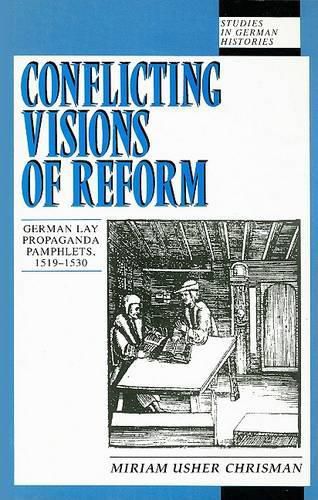 STUDIES IN GERMAN HISTORIES

CONFLICTING VISIONS OF REFORM

GERMAN LAY PROPAGANDA PAMPHLETS, 1519–1530

MIRIAM USHER CHRISMAN